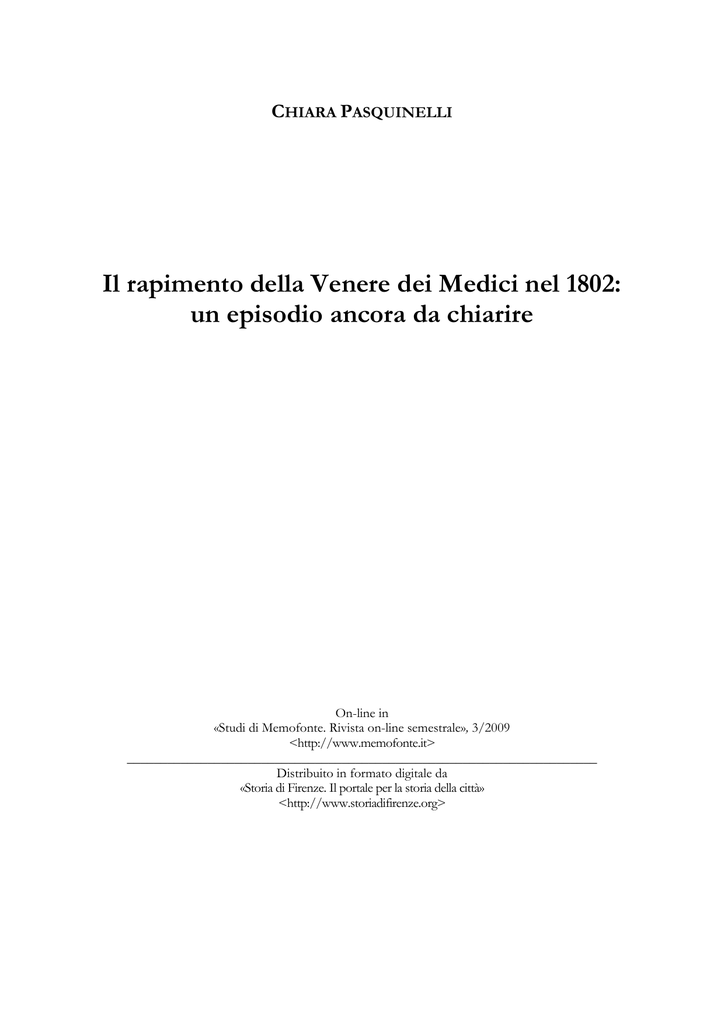 CHIARA PASQUINELLI

Il rapimento della Venere dei Medici nel 1802:
un episodio ancora da chiarire

On-line in
«Studi di Memofonte. Rivista on-line semestrale», 3/2009
<http://www.memofonte.it>

Distribuito in formato digitale da
«Storia di Firenze. Il portale per la storia della città»
<http://www.storiadifirenze.org>